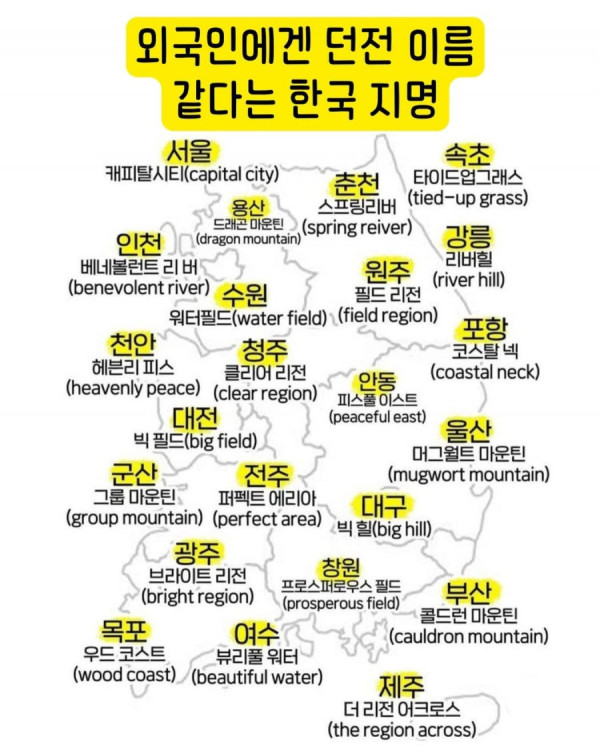 외국인에겐 던전 이름 같다는 한국 지명

서울
캐피탈시티(capital city)

속초
타이드업그래스
(tied-up grass)

춘천
스프링리버
(spring reiver)

용산
드래곤 마운틴
(dragon mountain)

인천
베네볼런트 리 버
(benevolent river)

강릉
리버힐
(river hill)

원주
필드 리전
(field region)

수원
워터필드(water field)

포항
코스탈 넥
(coastal neck)

천안
헤븐리 피스
(heavenly peace)

청주
클리어 리전
(clear region)

안동
피스풀 이스트
(peaceful east)

대전
빅 필드(big field)

울산
머그월트 마운틴
(mugwort mountain)

군산
그룹 마운틴
(group mountain)

전주
퍼펙트 에리아
(perfect area)

대구
빅 힐(big hill)

광주
브라이트 리전
(bright region)

창원
프로스퍼로우스 필드
(prosperous field)

부산
콜드런 마운틴
(cauldron mountain)

목포
우드 코스트
(wood coast)

여수
뷰리풀 워터
(beautiful water)

제주
더 리전 어크로스
(the region across)